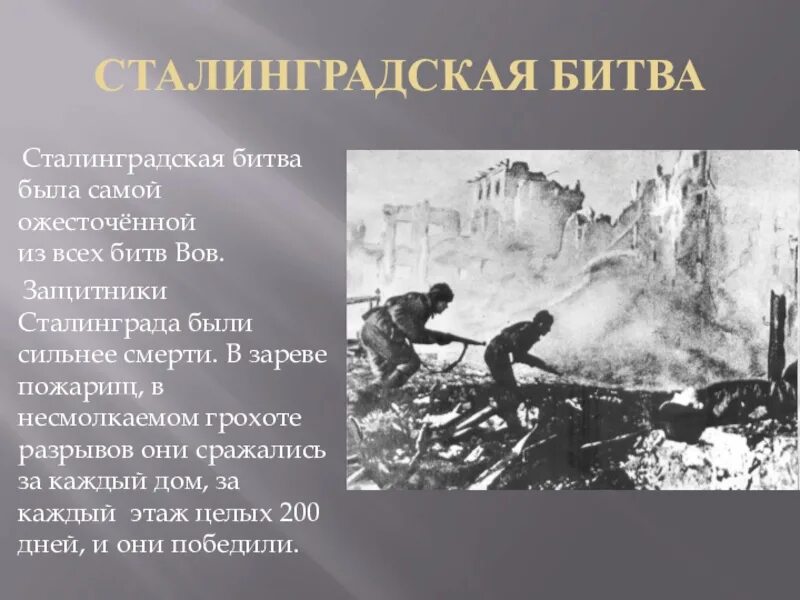 СТАЛИНГРАДСКАЯ БИТВА

Сталинградская битва была самой ожесточённой из всех битв Вов.

Защитники Сталинграда были сильнее смерти. В зареве пожарищ, в несмолкаемом грохоте разрывов они сражались за каждый дом, за каждый этаж целых 200 дней, и они победили.